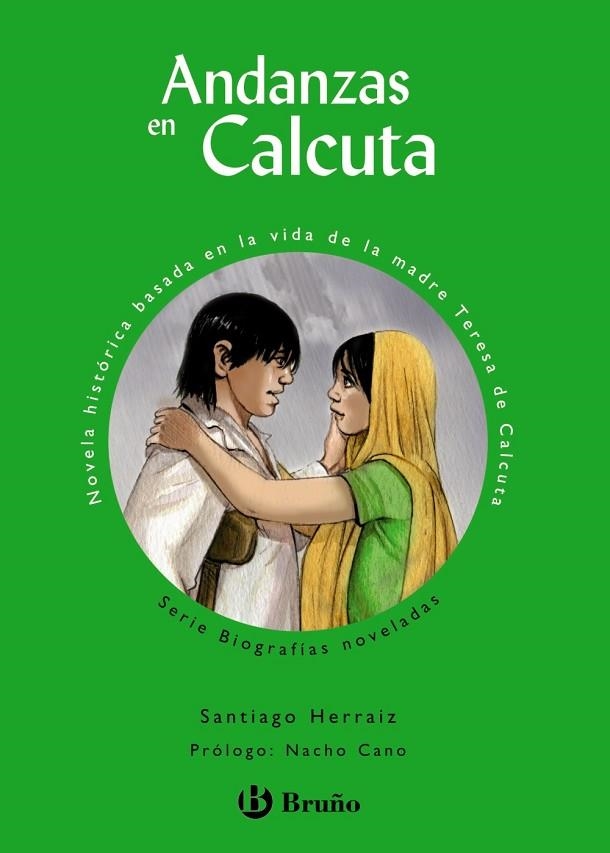 Andanzas en Calcuta

Novela histórica basada en la vida de la madre Teresa de Calcuta

Serie Biografías noveladas

Santiago Herraiz

Prólogo: Nacho Cano

B Bruño